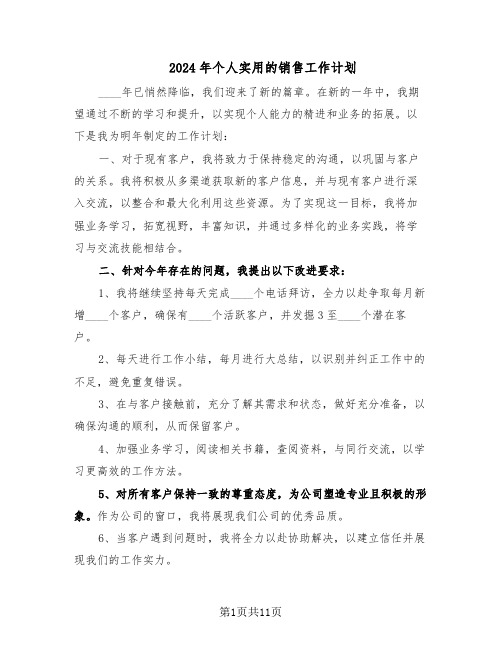 2024年个人实用的销售工作计划

____年已悄然降临，我们迎来了新的篇章。在新的一年中，我期望通过不断的学习和提升，以实现个人能力的精进和业务的拓展。以下是我为明年制定的工作计划：

一、对于现有客户，我将致力于保持稳定的沟通，以巩固与客户的关系。我将积极从多渠道获取新的客户信息，并与现有客户进行深入交流，以整合和最大化利用这些资源。为了实现这一目标，我将加强业务学习，拓宽视野，丰富知识，并通过多样化的业务实践，将学习与交流技能相结合。

二、针对今年存在的问题，我提出以下改进要求：

1、我将继续坚持每天完成____个电话拜访，全力以赴争取每月新增____个客户，确保有____个活跃客户，并发掘3至____个潜在客户。

2、每天进行工作小结，每月进行大总结，以识别并纠正工作中的不足，避免重复错误。

3、在与客户接触前，充分了解其需求和状态，做好充分准备，以确保沟通的顺利，从而保留客户。

4、加强业务学习，阅读相关书籍，查阅资料，与同行交流，以学习更高效的工作方法。

5、对所有客户保持一致的尊重态度，为公司塑造专业且积极的形象。作为公司的窗口，我将展现我们公司的优秀品质。

6、当客户遇到问题时，我将全力以赴协助解决，以建立信任并展现我们的工作实力。

第1页共11页